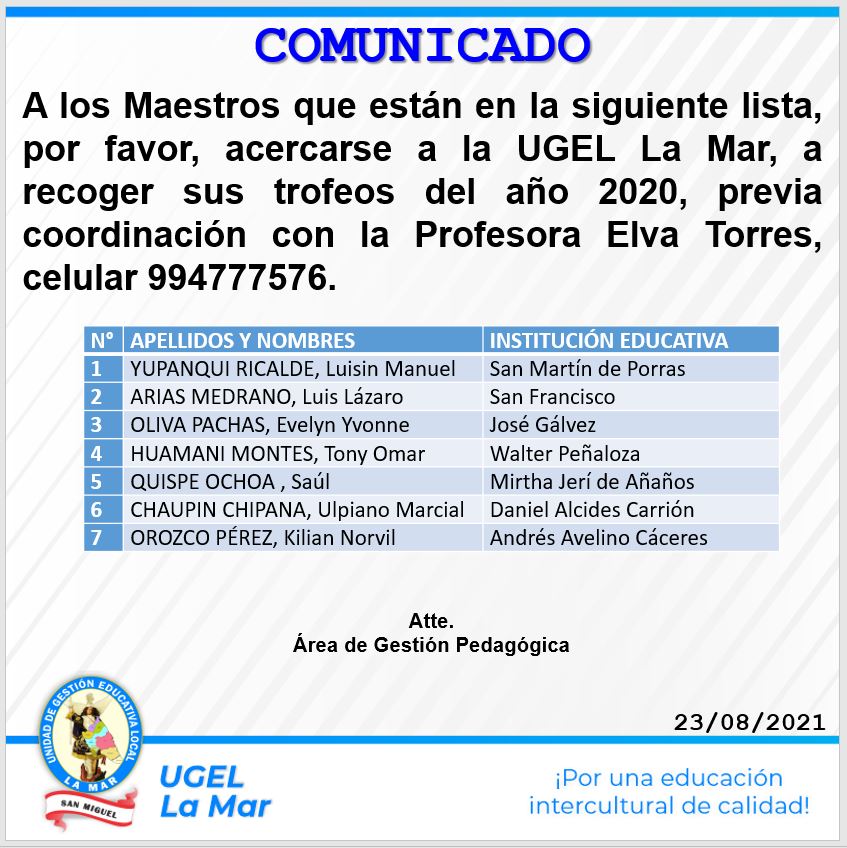 COMUNICADO

A los Maestros que están en la siguiente lista, por favor, acercarse a la UGEL La Mar, a recoger sus trofeos del año 2020, previa coordinación con la Profesora Elva Torres, celular 994777576.

| N° | APELLIDOS Y NOMBRES | INSTITUCIÓN EDUCATIVA |
|---|---|---|
| 1 | YUPANQUI RICALDE, Luisin Manuel | San Martín de Porras |
| 2 | ARIAS MEDRANO, Luis Lázaro | San Francisco |
| 3 | OLIVA PACHAS, Evelyn Yvonne | José Gálvez |
| 4 | HUAMANI MONTES, Tony Omar | Walter Peñaloza |
| 5 | QUISPE OCHOA , Saúl | Mirtha Jerí de Añaños |
| 6 | CHAUPIN CHIPANA, Ulpiano Marcial | Daniel Alcides Carrión |
| 7 | OROZCO PÉREZ, Kilian Norvil | Andrés Avelino Cáceres |

Atte.
Área de Gestión Pedagógica

23/08/2021

UNIDAD DE GESTIÓN EDUCATIVA LOCAL
LA MAR
SAN MIGUEL

UGEL
La Mar

¡Por una educación intercultural de calidad!